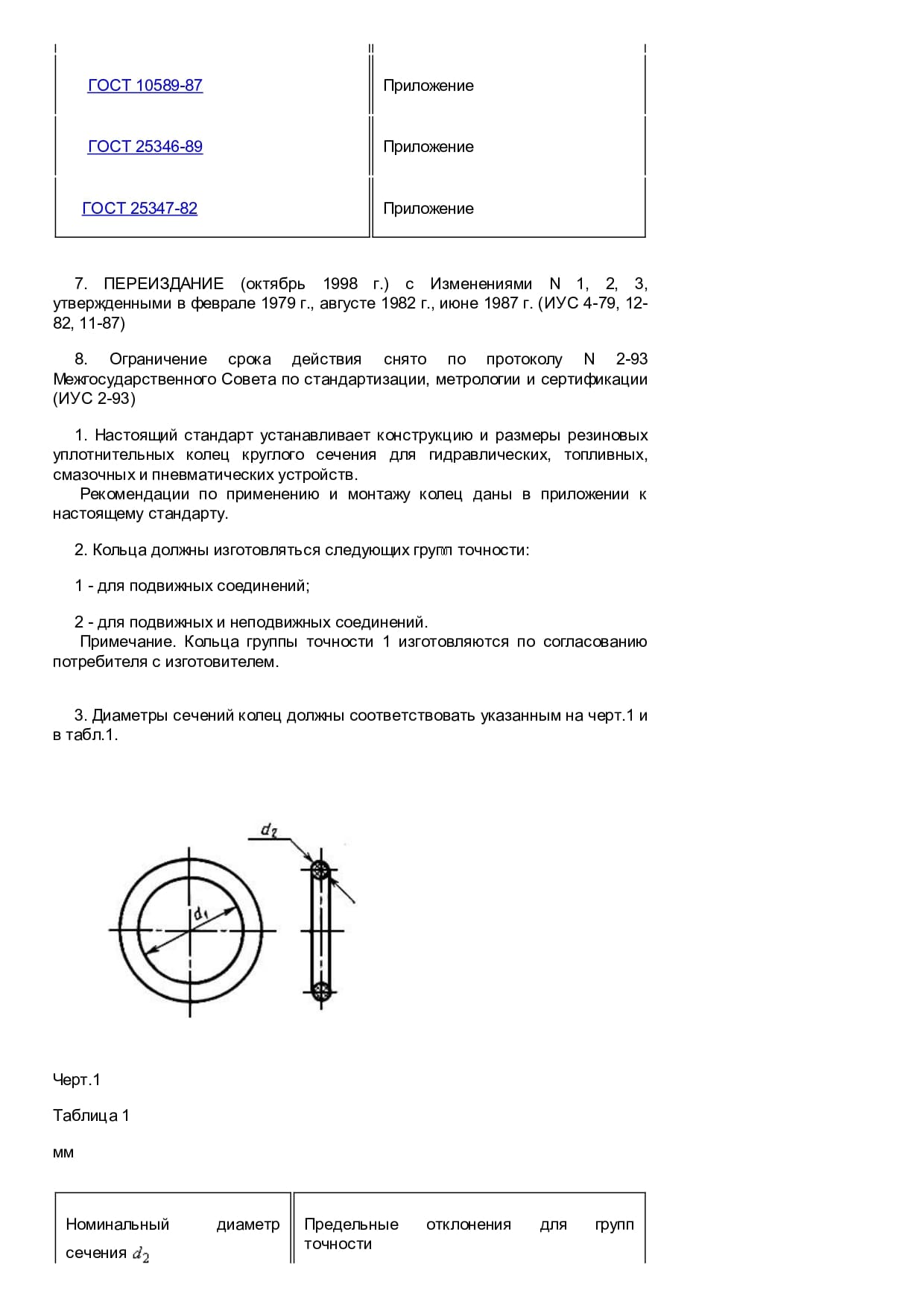 | ГОСТ 10589-87 | Приложение |
|---|---|
| ГОСТ 25346-89 | Приложение |
| ГОСТ 25347-82 | Приложение |

7. ПЕРЕИЗДАНИЕ (октябрь 1998 г.) с Изменениями N 1, 2, 3, утвержденными в феврале 1979 г., августе 1982 г., июне 1987 г. (ИУС 4-79, 12-82, 11-87)

8. Ограничение срока действия снято по протоколу N 2-93 Межгосударственного Совета по стандартизации, метрологии и сертификации (ИУС 2-93)

1. Настоящий стандарт устанавливает конструкцию и размеры резиновых уплотнительных колец круглого сечения для гидравлических, топливных, смазочных и пневматических устройств.
Рекомендации по применению и монтажу колец даны в приложении к настоящему стандарту.

2. Кольца должны изготовляться следующих групп точности:

1 - для подвижных соединений;

2 - для подвижных и неподвижных соединений.
Примечание. Кольца группы точности 1 изготовляются по согласованию потребителя с изготовителем.

3. Диаметры сечений колец должны соответствовать указанным на черт.1 и в табл.1.

$d_2$

$d_1$

Черт.1

Таблица 1

мм

| Номинальный диаметр сечения $d_2$ | Предельные отклонения для групп точности |
|---|---|